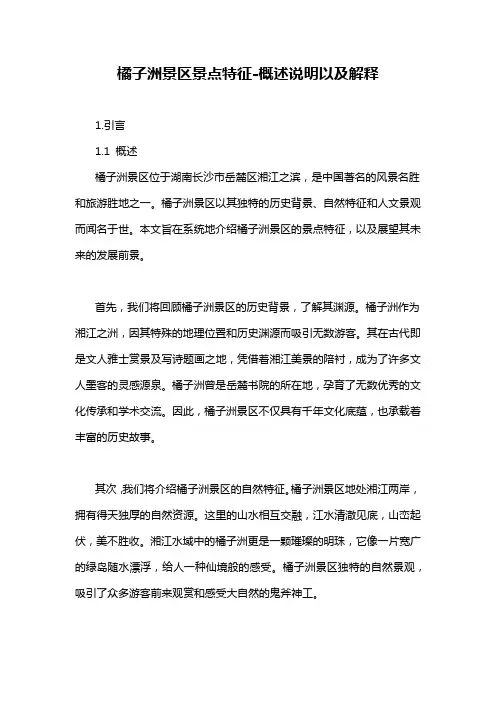 橘子洲景区景点特征-概述说明以及解释

1.引言

1.1 概述

橘子洲景区位于湖南长沙市岳麓区湘江之滨，是中国著名的风景名胜和旅游胜地之一。橘子洲景区以其独特的历史背景、自然特征和人文景观而闻名于世。本文旨在系统地介绍橘子洲景区的景点特征，以及展望其未来的发展前景。

首先，我们将回顾橘子洲景区的历史背景，了解其渊源。橘子洲作为湘江之洲，因其特殊的地理位置和历史渊源而吸引无数游客。其在古代即是文人雅士赏景及写诗题画之地，凭借着湘江美景的陪衬，成为了许多文人墨客的灵感源泉。橘子洲曾是岳麓书院的所在地，孕育了无数优秀的文化传承和学术交流。因此，橘子洲景区不仅具有千年文化底蕴，也承载着丰富的历史故事。

其次，我们将介绍橘子洲景区的自然特征。橘子洲景区地处湘江两岸，拥有得天独厚的自然资源。这里的山水相互交融，江水清澈见底，山峦起伏，美不胜收。湘江水域中的橘子洲更是一颗璀璨的明珠，它像一片宽广的绿岛随水漂浮，给人一种仙境般的感受。橘子洲景区独特的自然景观，吸引了众多游客前来观赏和感受大自然的鬼斧神工。